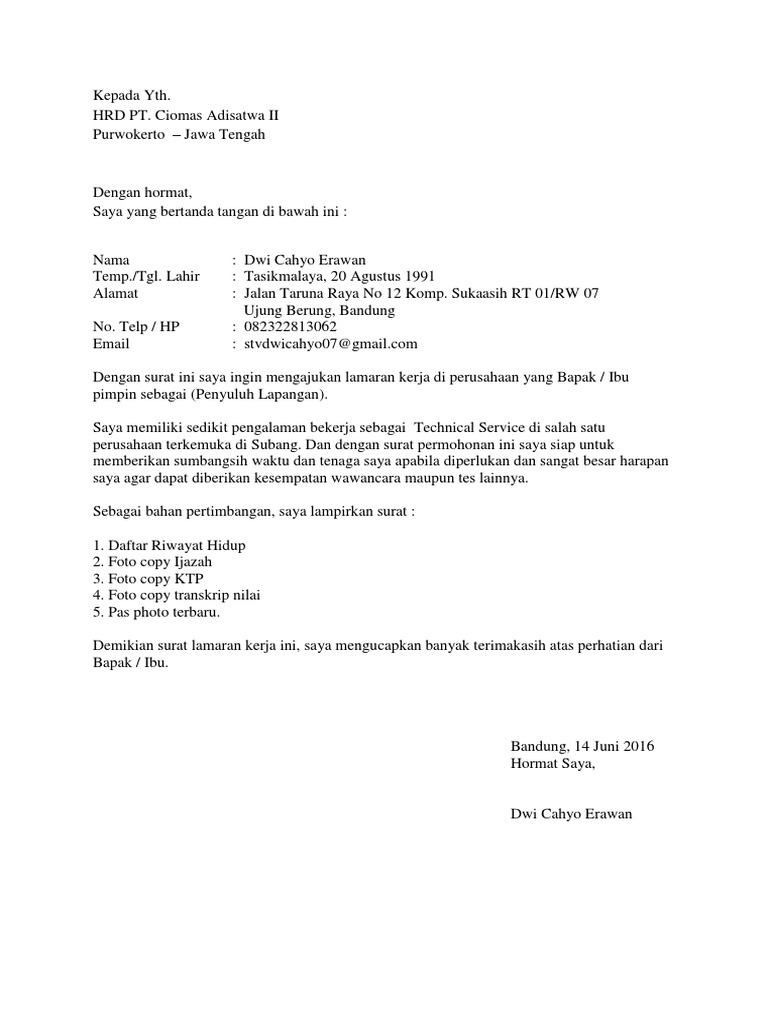 Kepada Yth.
HRD PT. Ciomas Adisatwa II
Purwokerto – Jawa Tengah

Dengan hormat,
Saya yang bertanda tangan di bawah ini :

Nama : Dwi Cahyo Erawan
Temp./Tgl. Lahir : Tasikmalaya, 20 Agustus 1991
Alamat : Jalan Taruna Raya No 12 Komp. Sukaasih RT 01/RW 07 Ujung Berung, Bandung
No. Telp / HP : 082322813062
Email : stvdwicahyo07@gmail.com

Dengan surat ini saya ingin mengajukan lamaran kerja di perusahaan yang Bapak / Ibu pimpin sebagai (Penyuluh Lapangan).

Saya memiliki sedikit pengalaman bekerja sebagai Technical Service di salah satu perusahaan terkemuka di Subang. Dan dengan surat permohonan ini saya siap untuk memberikan sumbangsih waktu dan tenaga saya apabila diperlukan dan sangat besar harapan saya agar dapat diberikan kesempatan wawancara maupun tes lainnya.

Sebagai bahan pertimbangan, saya lampirkan surat :

1. Daftar Riwayat Hidup
2. Foto copy Ijazah
3. Foto copy KTP
4. Foto copy transkrip nilai
5. Pas photo terbaru.

Demikian surat lamaran kerja ini, saya mengucapkan banyak terimakasih atas perhatian dari Bapak / Ibu.

Bandung, 14 Juni 2016
Hormat Saya,

Dwi Cahyo Erawan